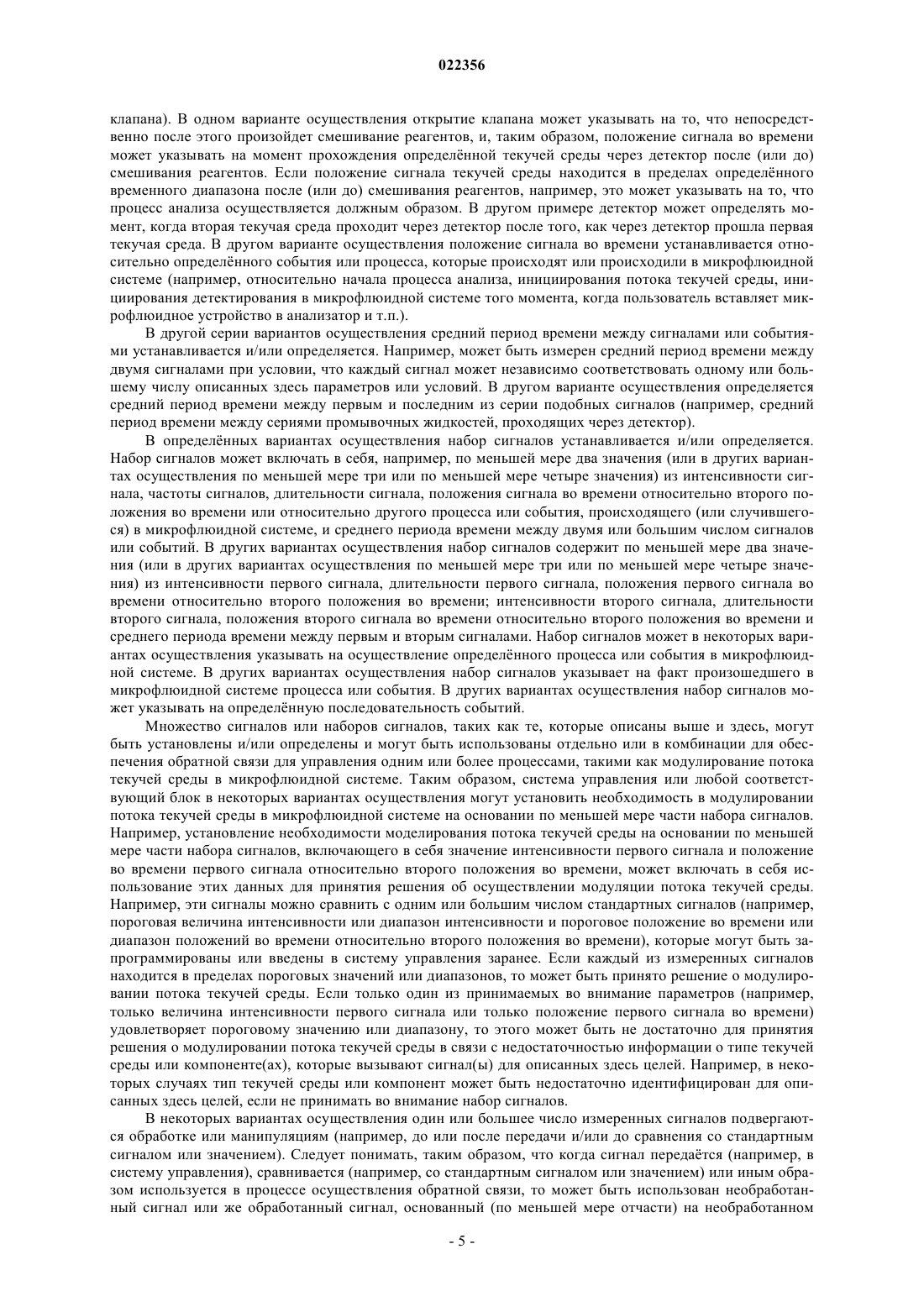 022356

клапана). В одном варианте осуществления открытие клапана может указывать на то, что непосредственно после этого произойдет смешивание реагентов, и, таким образом, положение сигнала во времени может указывать на момент прохождения определённой текучей среды через детектор после (или до) смешивания реагентов. Если положение сигнала текучей среды находится в пределах определённого временного диапазона после (или до) смешивания реагентов, например, это может указывать на то, что процесс анализа осуществляется должным образом. В другом примере детектор может определять момент, когда вторая текучая среда проходит через детектор после того, как через детектор прошла первая текучая среда. В другом варианте осуществления положение сигнала во времени устанавливается относительно определённого события или процесса, которые происходят или происходили в микрофлюидной системе (например, относительно начала процесса анализа, инициирования потока текучей среды, инициирования детектирования в микрофлюидной системе того момента, когда пользователь вставляет микрофлюидное устройство в анализатор и т.п.).

В другой серии вариантов осуществления средний период времени между сигналами или событиями устанавливается и/или определяется. Например, может быть измерен средний период времени между двумя сигналами при условии, что каждый сигнал может независимо соответствовать одному или большему числу описанных здесь параметров или условий. В другом варианте осуществления определяется средний период времени между первым и последним из серии подобных сигналов (например, средний период времени между сериями промывочных жидкостей, проходящих через детектор).

В определённых вариантах осуществления набор сигналов устанавливается и/или определяется. Набор сигналов может включать в себя, например, по меньшей мере два значения (или в других вариантах осуществления по меньшей мере три или по меньшей мере четыре значения) из интенсивности сигнала, частоты сигналов, длительности сигнала, положения сигнала во времени относительно второго положения во времени или относительно другого процесса или события, происходящего (или случившегося) в микрофлюидной системе, и среднего периода времени между двумя или большим числом сигналов или событий. В других вариантах осуществления набор сигналов содержит по меньшей мере два значения (или в других вариантах осуществления по меньшей мере три или по меньшей мере четыре значения) из интенсивности первого сигнала, длительности первого сигнала, положения первого сигнала во времени относительно второго положения во времени; интенсивности второго сигнала, длительности второго сигнала, положения второго сигнала во времени относительно второго положения во времени и среднего периода времени между первым и вторым сигналами. Набор сигналов может в некоторых вариантах осуществления указывать на осуществление определённого процесса или события в микрофлюидной системе. В других вариантах осуществления набор сигналов указывает на факт произошедшего в микрофлюидной системе процесса или события. В других вариантах осуществления набор сигналов может указывать на определённую последовательность событий.

Множество сигналов или наборов сигналов, таких как те, которые описаны выше и здесь, могут быть установлены и/или определены и могут быть использованы отдельно или в комбинации для обеспечения обратной связи для управления одним или более процессами, такими как модулирование потока текучей среды в микрофлюидной системе. Таким образом, система управления или любой соответствующий блок в некоторых вариантах осуществления могут установить необходимость в модулировании потока текучей среды в микрофлюидной системе на основании по меньшей мере части набора сигналов. Например, установление необходимости моделирования потока текучей среды на основании по меньшей мере части набора сигналов, включающего в себя значение интенсивности первого сигнала и положение во времени первого сигнала относительно второго положения во времени, может включать в себя использование этих данных для принятия решения об осуществлении модуляции потока текучей среды. Например, эти сигналы можно сравнить с одним или большим числом стандартных сигналов (например, пороговая величина интенсивности или диапазон интенсивности и пороговое положение во времени или диапазон положений во времени относительно второго положения во времени), которые могут быть запрограммированы или введены в систему управления заранее. Если каждый из измеренных сигналов находится в пределах пороговых значений или диапазонов, то может быть принято решение о модулировании потока текучей среды. Если только один из принимаемых во внимание параметров (например, только величина интенсивности первого сигнала или только положение первого сигнала во времени) удовлетворяет пороговому значению или диапазону, то этого может быть не достаточно для принятия решения о модулировании потока текучей среды в связи с недостаточностью информации о типе текучей среды или компоненте(ах), которые вызывают сигнал(ы) для описанных здесь целей. Например, в некоторых случаях тип текучей среды или компонент может быть недостаточно идентифицирован для описанных здесь целей, если не принимать во внимание набор сигналов.

В некоторых вариантах осуществления один или большее число измеренных сигналов подвергаются обработке или манипуляциям (например, до или после передачи и/или до сравнения со стандартным сигналом или значением). Следует понимать, таким образом, что когда сигнал передаётся (например, в систему управления), сравнивается (например, со стандартным сигналом или значением) или иным образом используется в процессе осуществления обратной связи, то может быть использован необработанный сигнал или же обработанный сигнал, основанный (по меньшей мере отчасти) на необработанном

- 5 -